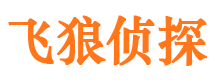 飞狼侦探